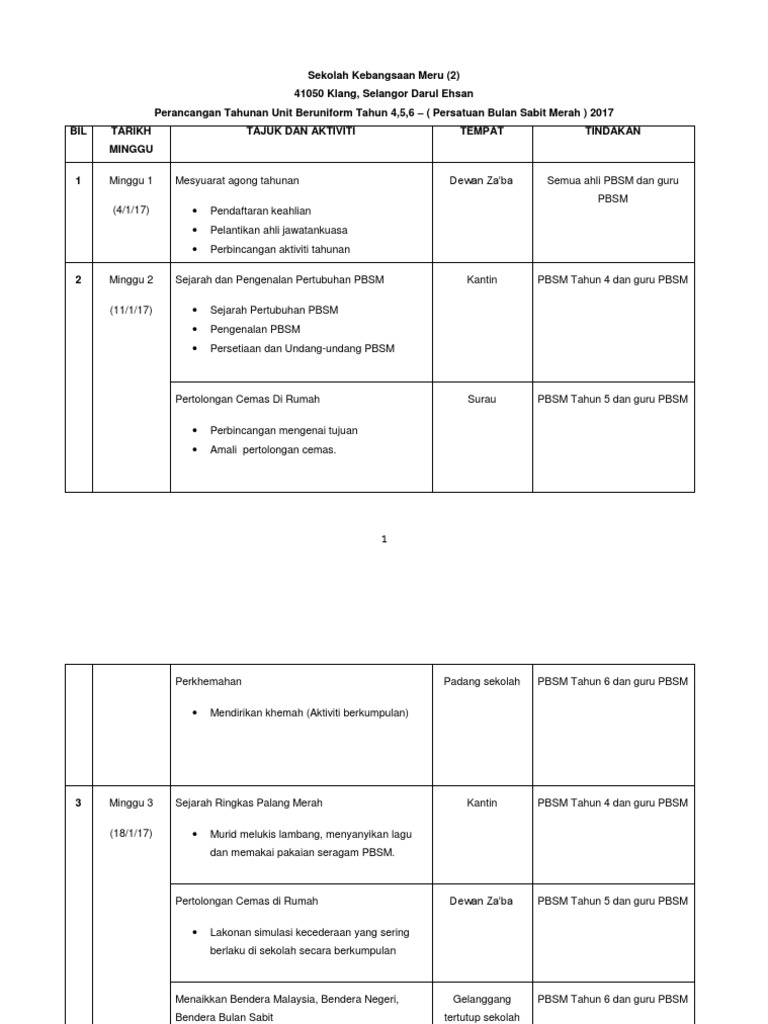 Sekolah Kebangsaan Meru (2)

41050 Klang, Selangor Darul Ehsan

Perancangan Tahunan Unit Beruniform Tahun 4,5,6 – ( Persatuan Bulan Sabit Merah ) 2017

| BIL | TARIKH MINGGU | TAJUK DAN AKTIVITI | TEMPAT | TINDAKAN |
|---|---|---|---|---|
| 1 | Minggu 1 (4/1/17) | Mesyuarat agong tahunan • Pendaftaran keahlian • Pelantikan ahli jawatankuasa • Perbincangan aktiviti tahunan | Dewan Za'ba | Semua ahli PBSM dan guru PBSM |
| 2 | Minggu 2 (11/1/17) | Sejarah dan Pengenalan Pertubuhan PBSM • Sejarah Pertubuhan PBSM • Pengenalan PBSM • Persetiaan dan Undang-undang PBSM | Kantin | PBSM Tahun 4 dan guru PBSM |
| | | Pertolongan Cemas Di Rumah • Perbincangan mengenai tujuan • Amali pertolongan cemas. | Surau | PBSM Tahun 5 dan guru PBSM |

1

| | | | | |
|---|---|---|---|---|
| | | Perkhemahan • Mendirikan khemah (Aktiviti berkumpulan) | Padang sekolah | PBSM Tahun 6 dan guru PBSM |
| 3 | Minggu 3 (18/1/17) | Sejarah Ringkas Palang Merah • Murid melukis lambang, menyanyikan lagu dan memakai pakaian seragam PBSM. | Kantin | PBSM Tahun 4 dan guru PBSM |
| | | Pertolongan Cemas di Rumah • Lakonan simulasi kecederaan yang sering berlaku di sekolah secara berkumpulan | Dewan Za'ba | PBSM Tahun 5 dan guru PBSM |
| | | Menaikkan Bendera Malaysia, Bendera Negeri, Bendera Bulan Sabit | Gelanggang tertutup sekolah | PBSM Tahun 6 dan guru PBSM |